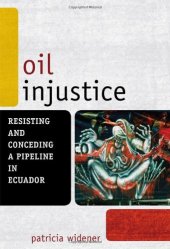 oil
injustice

RESISTING AND CONCEDING A PIPELINE IN ECUADOR

patricia widener